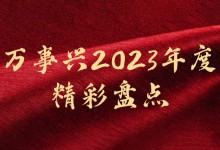 万事兴2023年度
精彩盘点